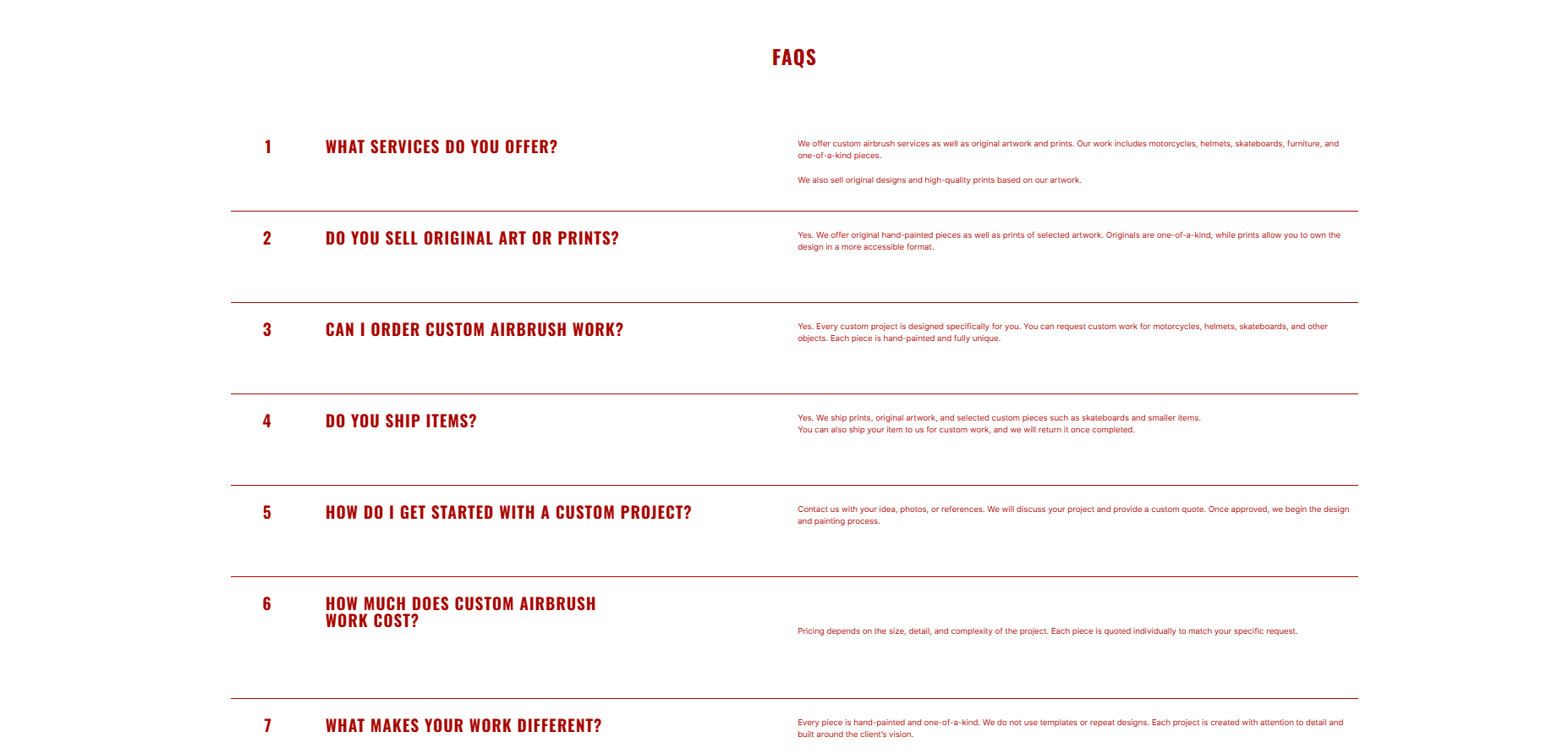 FAQS

1

WHAT SERVICES DO YOU OFFER?

We offer custom airbrush services as well as original artwork and prints. Our work includes motorcycles, helmets, skateboards, furniture, and one-of-a-kind pieces.

We also sell original designs and high-quality prints based on our artwork.

2

DO YOU SELL ORIGINAL ART OR PRINTS?

Yes. We offer original hand-painted pieces as well as prints of selected artwork. Originals are one-of-a-kind, while prints allow you to own the design in a more accessible format.

3

CAN I ORDER CUSTOM AIRBRUSH WORK?

Yes. Every custom project is designed specifically for you. You can request custom work for motorcycles, helmets, skateboards, and other objects. Each piece is hand-painted and fully unique.

4

DO YOU SHIP ITEMS?

Yes. We ship prints, original artwork, and selected custom pieces such as skateboards and smaller items.
You can also ship your item to us for custom work, and we will return it once completed.

5

HOW DO I GET STARTED WITH A CUSTOM PROJECT?

Contact us with your idea, photos, or references. We will discuss your project and provide a custom quote. Once approved, we begin the design and painting process.

6

HOW MUCH DOES CUSTOM AIRBRUSH WORK COST?

Pricing depends on the size, detail, and complexity of the project. Each piece is quoted individually to match your specific request.

7

WHAT MAKES YOUR WORK DIFFERENT?

Every piece is hand-painted and one-of-a-kind. We do not use templates or repeat designs. Each project is created with attention to detail and built around the client's vision.